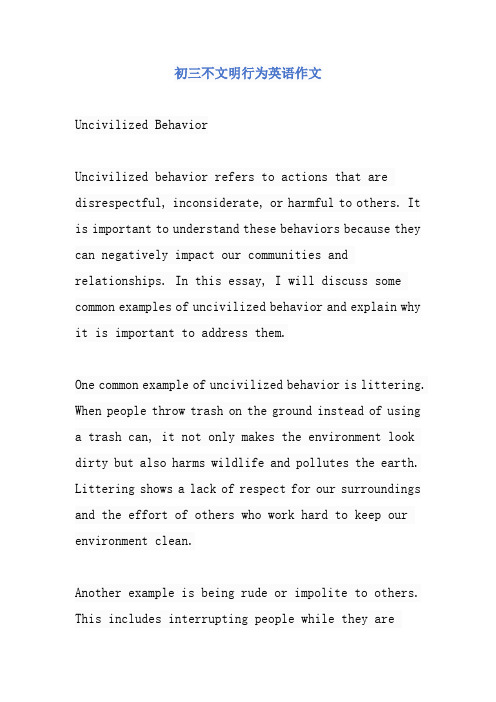 初三不文明行为英语作文

Uncivilized Behavior

Uncivilized behavior refers to actions that are disrespectful, inconsiderate, or harmful to others. It is important to understand these behaviors because they can negatively impact our communities and relationships. In this essay, I will discuss some common examples of uncivilized behavior and explain why it is important to address them.

One common example of uncivilized behavior is littering. When people throw trash on the ground instead of using a trash can, it not only makes the environment look dirty but also harms wildlife and pollutes the earth. Littering shows a lack of respect for our surroundings and the effort of others who work hard to keep our environment clean.

Another example is being rude or impolite to others. This includes interrupting people while they are